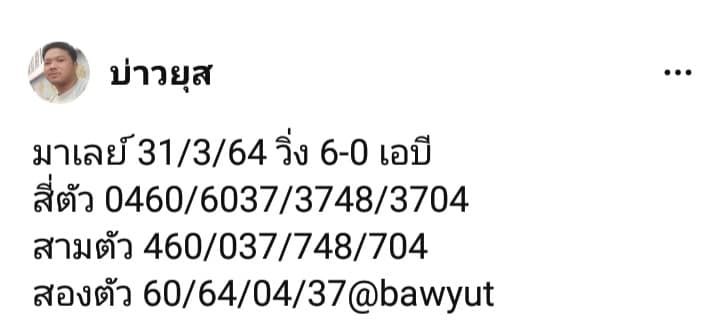 บ่าวยุส

...

มาเลย์ 31/3/64 วิ่ง 6-0 เอบี
สี่ตัว 0460/6037/3748/3704
สามตัว 460/037/748/704
สองตัว 60/64/04/37@bawyut